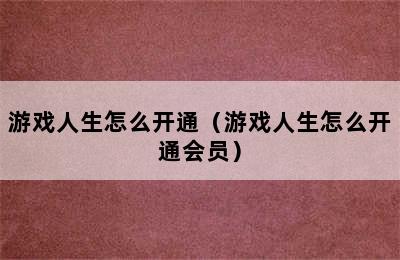 游戏人生怎么开通（游戏人生怎么开通会员）